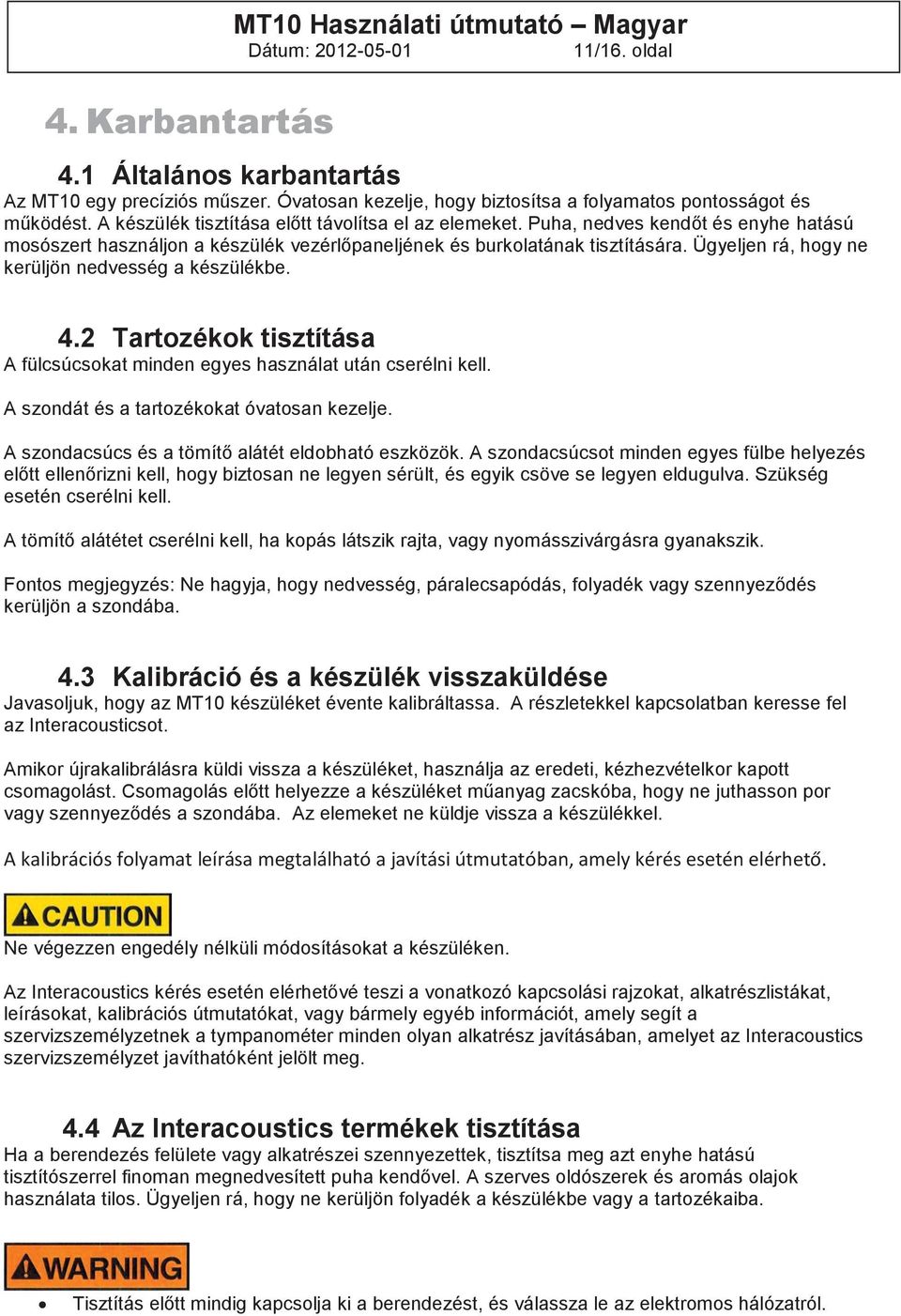 MT10 Használati útmutató – Magyar
Dátum: 2012-05-01 11/16. oldal

4. Karbantartás

4.1 Általános karbantartás
Az MT10 egy precíziós műszer. Óvatosan kezelje, hogy biztosítsa a folyamatos pontosságot és működést. A készülék tisztítása előtt távolítsa el az elemeket. Puha, nedves kendőt és enyhe hatású mosószert használjon a készülék vezérlőpaneljének és burkolatának tisztítására. Ügyeljen rá, hogy ne kerüljön nedvesség a készülékbe.

4.2 Tartozékok tisztítása
A fülcsúcsokat minden egyes használat után cserélni kell.

A szondát és a tartozékokat óvatosan kezelje.

A szondacsúcs és a tömítő alátét eldobható eszközök. A szondacsúcsot minden egyes fülbe helyezés előtt ellenőrizni kell, hogy biztosan ne legyen sérült, és egyik csöve se legyen eldugulva. Szükség esetén cserélni kell.

A tömítő alátétet cserélni kell, ha kopás látszik rajta, vagy nyomásszivárgásra gyanakszik.

Fontos megjegyzés: Ne hagyja, hogy nedvesség, páralecsapódás, folyadék vagy szennyeződés kerüljön a szondába.

4.3 Kalibráció és a készülék visszaküldése
Javasoljuk, hogy az MT10 készüléket évente kalibráltassa. A részletekkel kapcsolatban keresse fel az Interacousticsot.

Amikor újrakalibrálásra küldi vissza a készüléket, használja az eredeti, kézhezvételkor kapott csomagolást. Csomagolás előtt helyezze a készüléket műanyag zacskóba, hogy ne juthasson por vagy szennyeződés a szondába. Az elemeket ne küldje vissza a készülékkel.

A kalibrációs folyamat leírása megtalálható a javítási útmutatóban, amely kérés esetén elérhető.

CAUTION
Ne végezzen engedély nélküli módosításokat a készüléken.

Az Interacoustics kérés esetén elérhetővé teszi a vonatkozó kapcsolási rajzokat, alkatrészlistákat, leírásokat, kalibrációs útmutatókat, vagy bármely egyéb információt, amely segít a szervizszemélyzetnek a tympanométer minden olyan alkatrész javításában, amelyet az Interacoustics szervizszemélyzet javíthatóként jelölt meg.

4.4 Az Interacoustics termékek tisztítása
Ha a berendezés felülete vagy alkatrészei szennyezettek, tisztítsa meg azt enyhe hatású tisztítószerrel finoman megnedvesített puha kendővel. A szerves oldószerek és aromás olajok használata tilos. Ügyeljen rá, hogy ne kerüljön folyadék a készülékbe vagy a tartozékaiba.

WARNING
• Tisztítás előtt mindig kapcsolja ki a berendezést, és válassza le az elektromos hálózatról.